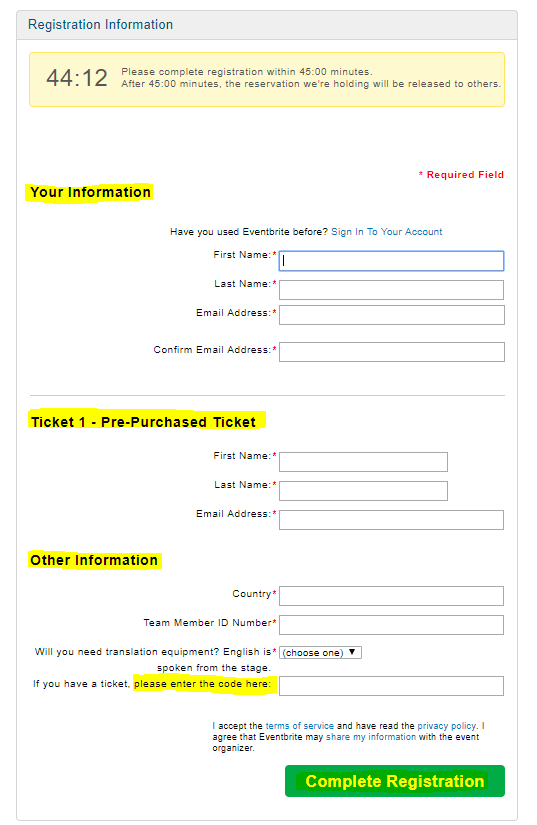 Registration Information

44:12 Please complete registration within 45:00 minutes.
After 45:00 minutes, the reservation we're holding will be released to others.

* Required Field

Your Information

Have you used Eventbrite before? Sign In To Your Account

First Name:*

Last Name:*

Email Address:*

Confirm Email Address:*

Ticket 1 - Pre-Purchased Ticket

First Name:*

Last Name:*

Email Address:*

Other Information

Country*

Team Member ID Number*

Will you need translation equipment? English is spoken from the stage.* (choose one) ▼

If you have a ticket, please enter the code here:

I accept the terms of service and have read the privacy policy. I agree that Eventbrite may share my information with the event organizer.

Complete Registration